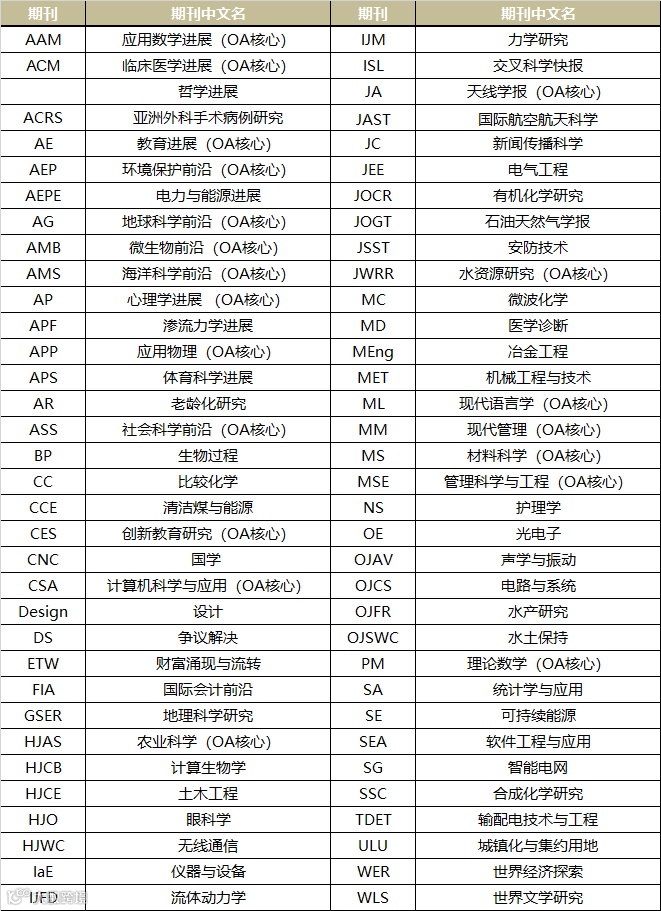 | 期刊 | 期刊中文名 | 期刊 | 期刊中文名 |
|---|---|---|---|
| AAM | 应用数学进展（OA核心） | IJM | 力学研究 |
| ACM | 临床医学进展（OA核心） | ISL | 交叉科学快报 |
| | 哲学进展 | JA | 天线学报（OA核心） |
| ACRS | 亚洲外科手术病例研究 | JAST | 国际航空航天科学 |
| AE | 教育进展（OA核心） | JC | 新闻传播科学 |
| AEP | 环境保护前沿（OA核心） | JEE | 电气工程 |
| AEPE | 电力与能源进展 | JOCR | 有机化学研究 |
| AG | 地球科学前沿（OA核心） | JOGT | 石油天然气学报 |
| AMB | 微生物前沿（OA核心） | JSST | 安防技术 |
| AMS | 海洋科学前沿（OA核心） | JWRR | 水资源研究（OA核心） |
| AP | 心理学进展（OA核心） | MC | 微波化学 |
| APF | 渗流力学进展 | MD | 医学诊断 |
| APP | 应用物理（OA核心） | MEng | 冶金工程 |
| APS | 体育科学进展 | MET | 机械工程与技术 |
| AR | 老龄化研究 | ML | 现代语言学（OA核心） |
| ASS | 社会科学前沿（OA核心） | MM | 现代管理（OA核心） |
| BP | 生物过程 | MS | 材料科学（OA核心） |
| CC | 比较化学 | MSE | 管理科学与工程（OA核心） |
| CCE | 清洁煤与能源 | NS | 护理学 |
| CES | 创新教育研究（OA核心） | OE | 光电子 |
| CNC | 国学 | OJAV | 声学与振动 |
| CSA | 计算机科学与应用（OA核心） | OJCS | 电路与系统 |
| Design | 设计 | OJFR | 水产研究 |
| DS | 争议解决 | OJSWC | 水土保持 |
| ETW | 财富涌现与流转 | PM | 理论数学（OA核心） |
| FIA | 国际会计前沿 | SA | 统计学与应用 |
| GSER | 地理科学研究 | SE | 可持续能源 |
| HJAS | 农业科学（OA核心） | SEA | 软件工程与应用 |
| HJCB | 计算生物学 | SG | 智能电网 |
| HJCE | 土木工程 | SSC | 合成化学研究 |
| HJO | 眼科学 | TDET | 输配电技术与工程 |
| HJWC | 无线通信 | ULU | 城镇化与集约用地 |
| IaE | 仪器与设备 | WER | 世界经济探索 |
| IJFD | 流体动力学 | WLS | 世界文学研究 |